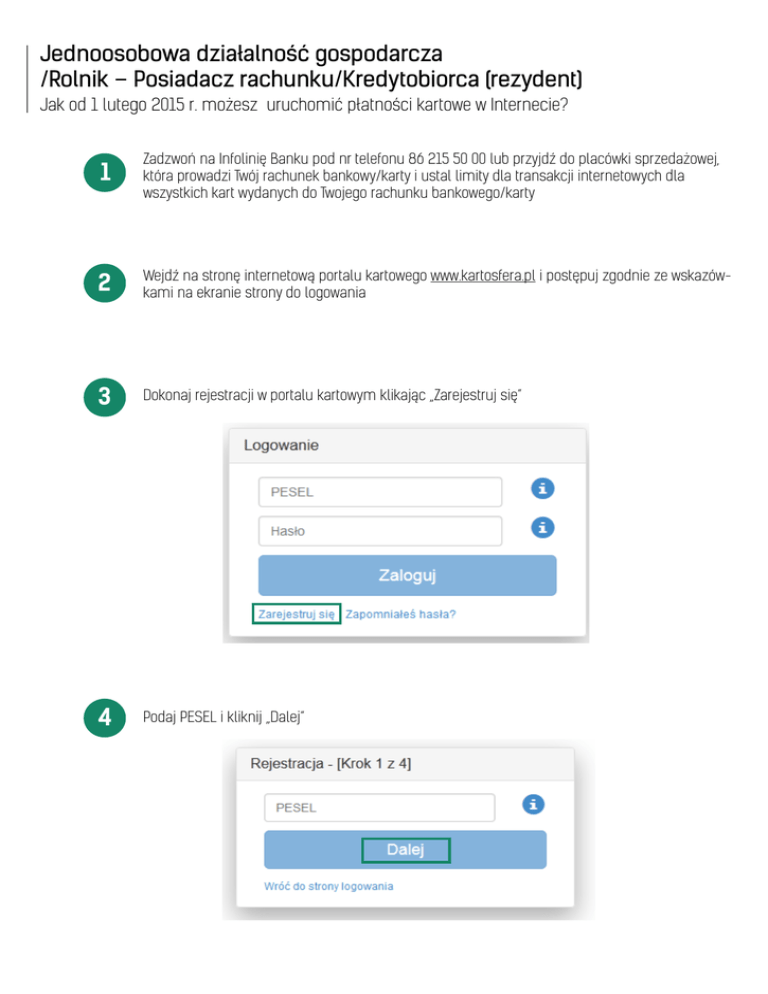 Jednoosobowa działalność gospodarcza
/Rolnik – Posiadacz rachunku/Kredytobiorca (rezydent)
Jak od 1 lutego 2015 r. możesz uruchomić płatności kartowe w Internecie?

1

Zadzwoń na Infolinię Banku pod nr telefonu 86 215 50 00 lub przyjdź do placówki sprzedażowej, która prowadzi Twój rachunek bankowy/karty i ustal limity dla transakcji internetowych dla wszystkich kart wydanych do Twojego rachunku bankowego/karty

2

Wejdź na stronę internetową portalu kartowego www.kartosfera.pl i postępuj zgodnie ze wskazówkami na ekranie strony do logowania

3

Dokonaj rejestracji w portalu kartowym klikając „Zarejestruj się"

Logowanie

PESEL

Hasło

Zaloguj

Zarejestruj się Zapomniałeś hasła?

4

Podaj PESEL i kliknij „Dalej"

Rejestracja - [Krok 1 z 4]

PESEL

Dalej

Wróć do strony logowania